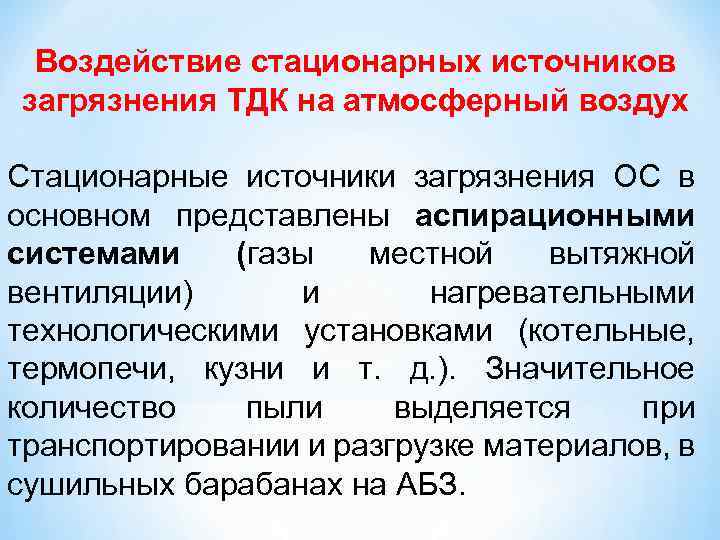 Воздействие стационарных источников загрязнения ТДК на атмосферный воздух

Стационарные источники загрязнения ОС в основном представлены аспирационными системами (газы местной вытяжной вентиляции) и нагревательными технологическими установками (котельные, термопечи, кузни и т. д.). Значительное количество пыли выделяется при транспортировании и разгрузке материалов, в сушильных барабанах на АБЗ.